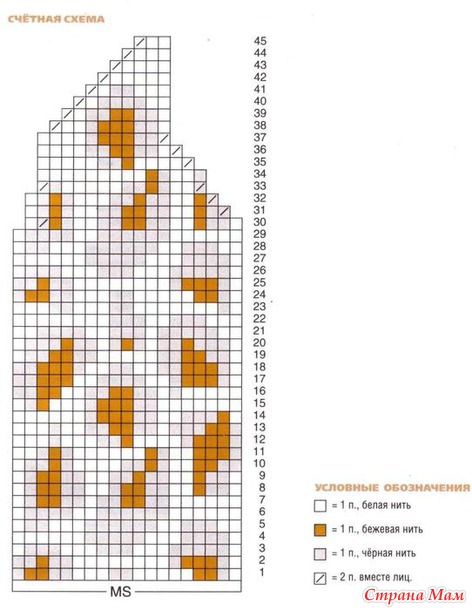 СЧЁТНАЯ СХЕМА

45
44
43
42
41
40
39
38
37
36
35
34
33
32
31
30
29
28
27
26
25
24
23
22
21
20
19
18
17
16
15
14
13
12
11
10
9
8
7
6
5
4
3
2
1

MS

УСЛОВНЫЕ ОБОЗНАЧЕНИЯ

= 1 п., белая нить

= 1 п., бежевая нить

= 1 п., чёрная нить

= 2 п. вместе лиц.

Страна Мам